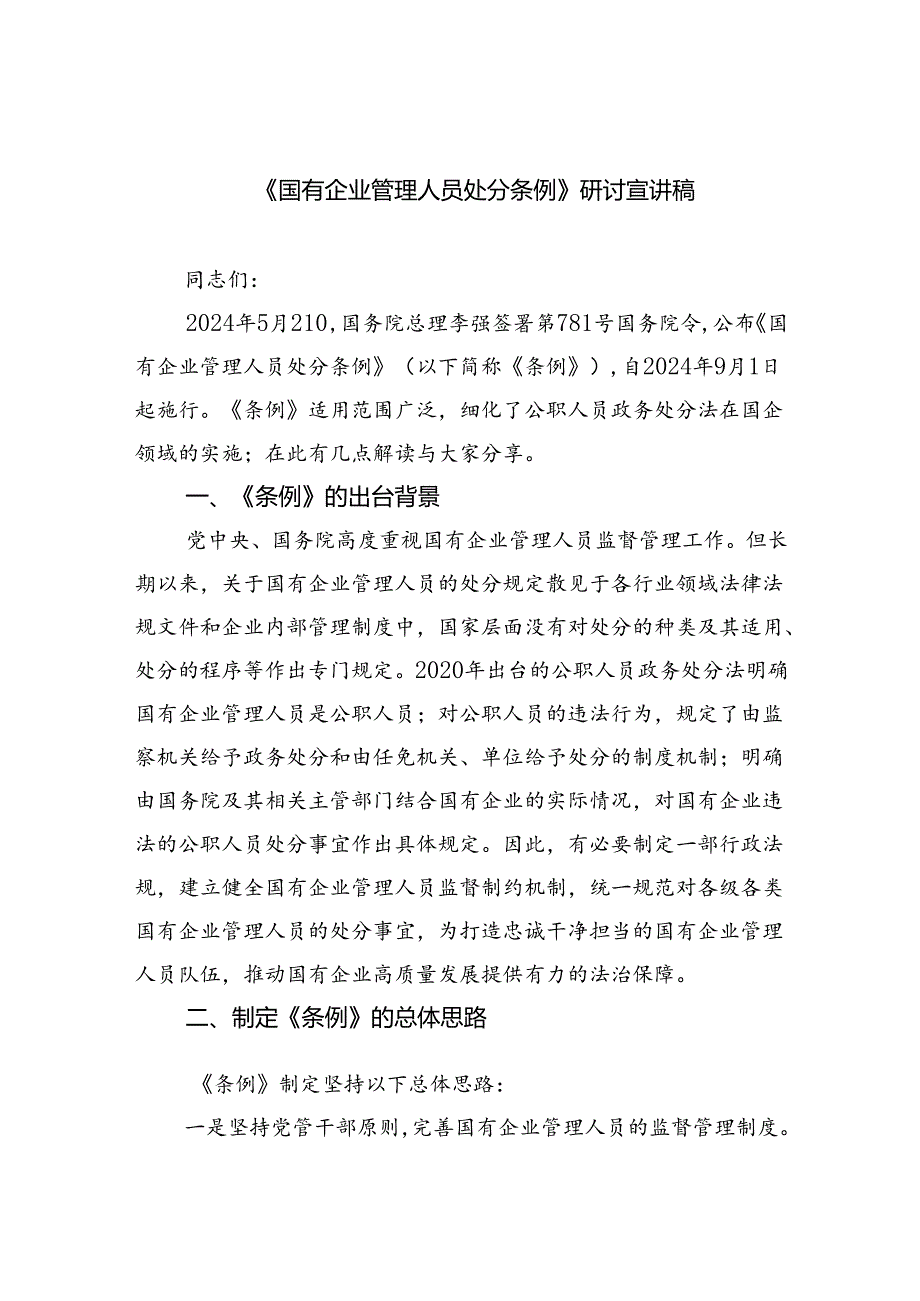 《国有企业管理人员处分条例》研讨宣讲稿

同志们：

2024年5月210，国务院总理李强签署第781号国务院令，公布《国有企业管理人员处分条例》（以下简称《条例》），自2024年9月1日起施行。《条例》适用范围广泛，细化了公职人员政务处分法在国企领域的实施；在此有几点解读与大家分享。

一、《条例》的出台背景

党中央、国务院高度重视国有企业管理人员监督管理工作。但长期以来，关于国有企业管理人员的处分规定散见于各行业领域法律法规文件和企业内部管理制度中，国家层面没有对处分的种类及其适用、处分的程序等作出专门规定。2020年出台的公职人员政务处分法明确国有企业管理人员是公职人员；对公职人员的违法行为，规定了由监察机关给予政务处分和由任免机关、单位给予处分的制度机制；明确由国务院及其相关主管部门结合国有企业的实际情况，对国有企业违法的公职人员处分事宜作出具体规定。因此，有必要制定一部行政法规，建立健全国有企业管理人员监督制约机制，统一规范对各级各类国有企业管理人员的处分事宜，为打造忠诚干净担当的国有企业管理人员队伍，推动国有企业高质量发展提供有力的法治保障。

二、制定《条例》的总体思路

《条例》制定坚持以下总体思路：

一是坚持党管干部原则，完善国有企业管理人员的监督管理制度。